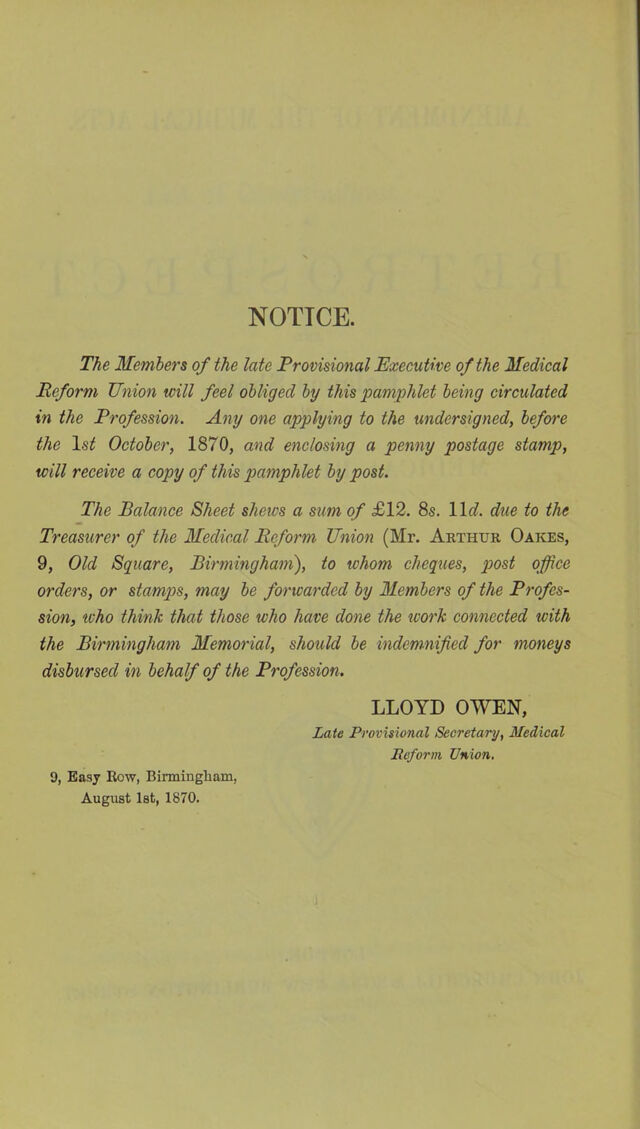 NOTICE.

The Members of the late Provisional Executive of the Medical Reform Union will feel obliged by this pamphlet being circulated in the Profession. Any one applying to the undersigned, before the 1st October, 1870, and enclosing a penny postage stamp, will receive a copy of this pamphlet by post.

The Balance Sheet shews a sum of £12. 8s. 11d. due to the Treasurer of the Medical Reform Union (Mr. Arthur Oakes, 9, Old Square, Birmingham), to whom cheques, post office orders, or stamps, may be forwarded by Members of the Profession, who think that those who have done the work connected with the Birmingham Memorial, should be indemnified for moneys disbursed in behalf of the Profession.

LLOYD OWEN,
Late Provisional Secretary, Medical Reform Union.

9, Easy Row, Birmingham,
August 1st, 1870.